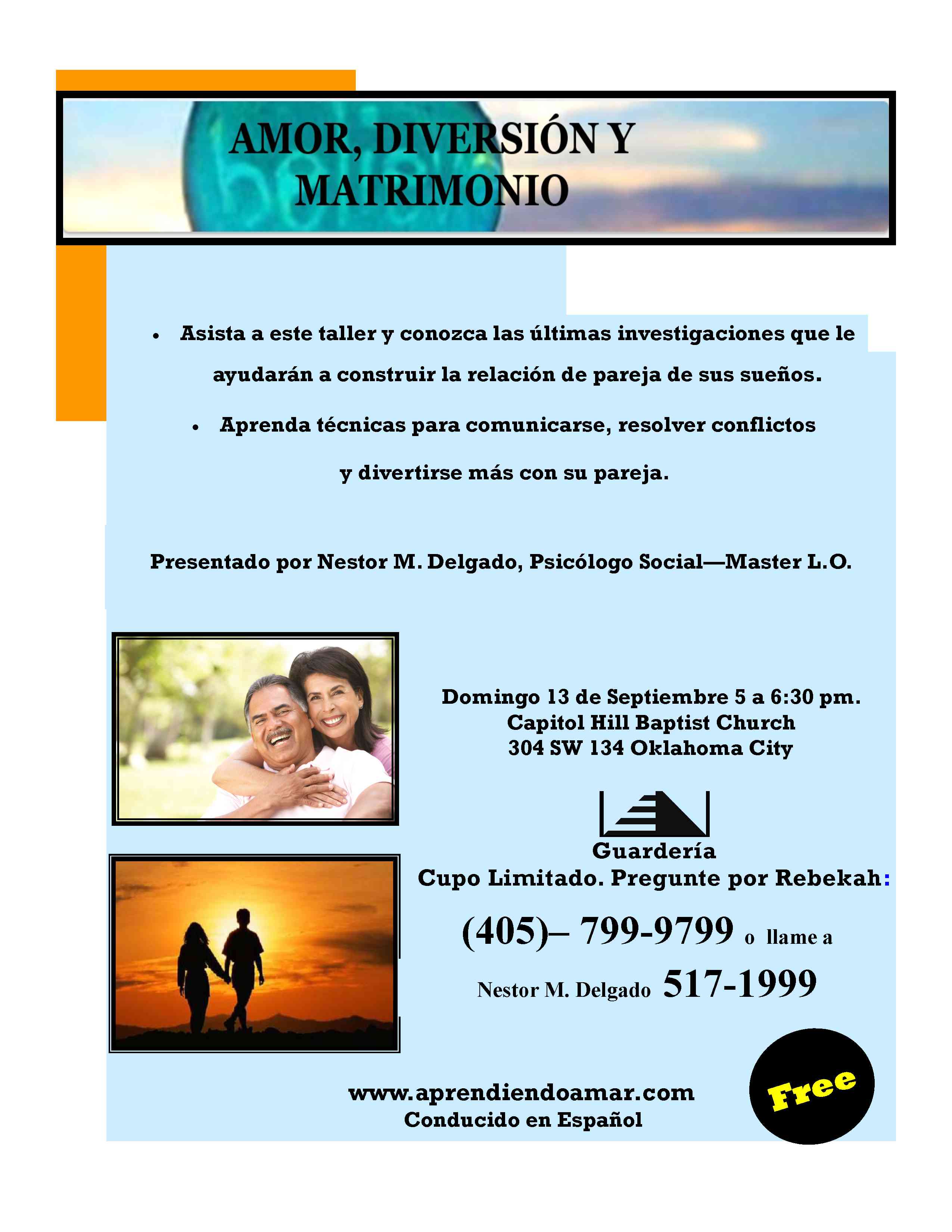 AMOR, DIVERSIÓN Y MATRIMONIO

• Asista a este taller y conozca las últimas investigaciones que le ayudarán a construir la relación de pareja de sus sueños.

• Aprenda técnicas para comunicarse, resolver conflictos y divertirse más con su pareja.

Presentado por Nestor M. Delgado, Psicólogo Social—Master L.O.

Domingo 13 de Septiembre 5 a 6:30 pm.
Capitol Hill Baptist Church
304 SW 134 Oklahoma City

Guardería
Cupo Limitado. Pregunte por Rebekah:

(405)– 799-9799 o llame a

Nestor M. Delgado 517-1999

www.aprendiendoamar.com
Conducido en Español

Free